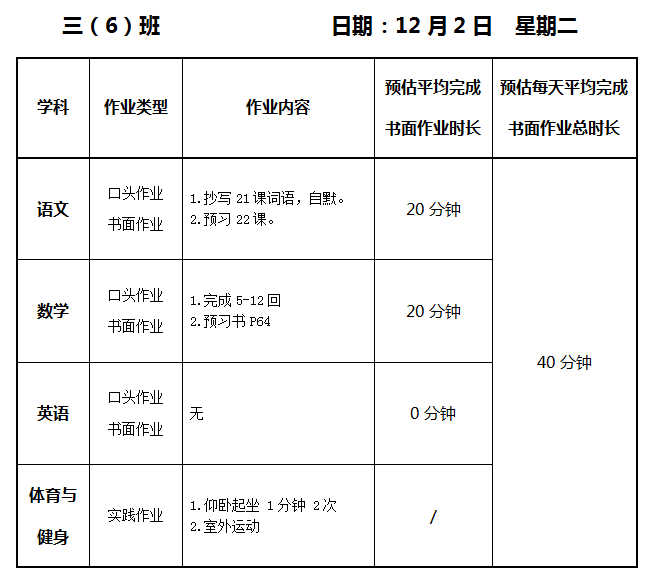 三（6）班 日期：12月2日 星期二

| 学科 | 作业类型 | 作业内容 | 预估平均完成书面作业时长 | 预估每天平均完成书面作业总时长 |
|---|---|---|---|---|
| 语文 | 口头作业 书面作业 | 1.抄写21课词语，自默。 2.预习22课。 | 20分钟 | 40分钟 |
| 数学 | 口头作业 书面作业 | 1.完成5-12回 2.预习书P64 | 20分钟 | |
| 英语 | 口头作业 书面作业 | 无 | 0分钟 | |
| 体育与健身 | 实践作业 | 1.仰卧起坐 1分钟 2次 2.室外运动 | / | |